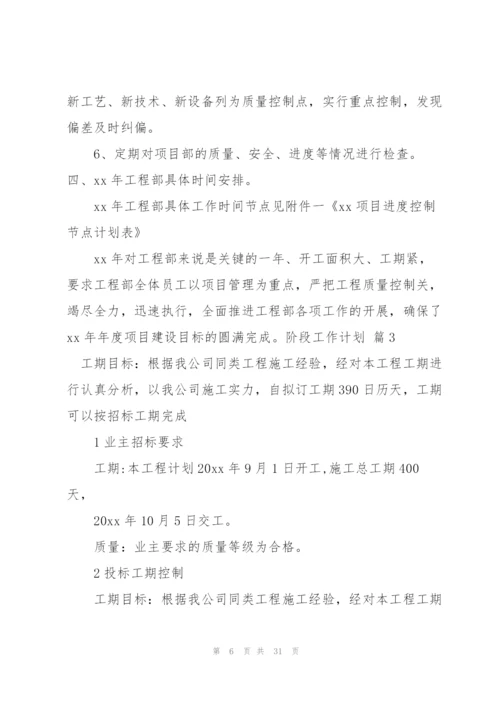 新工艺、新技术、新设备列为质量控制点，实行重点控制，发现偏差及时纠偏。

6、定期对项目部的质量、安全、进度等情况进行检查。

四、xx 年工程部具体时间安排。

xx 年工程部具体工作时间节点见附件一《xx 项目进度控制节点计划表》

xx 年对工程部来说是关键的一年、开工面积大、工期紧，要求工程部全体员工以项目管理为重点，严把工程质量控制关，竭尽全力，迅速执行，全面推进工程部各项工作的开展，确保了 xx 年年度项目建设目标的圆满完成。阶段工作计划 篇 3

工期目标：根据我公司同类工程施工经验，经对本工程工期进行认真分析，以我公司施工实力，自拟订工期 390 日历天，工期可以按招标工期完成

1 业主招标要求

工期:本工程计划 20xx 年 9 月 1 日开工,施工总工期 400 天，

20xx 年 10 月 5 日交工。

质量：业主要求的质量等级为合格。

2 投标工期控制

工期目标：根据我公司同类工程施工经验，经对本工程工期

第 6 页 共 31 页